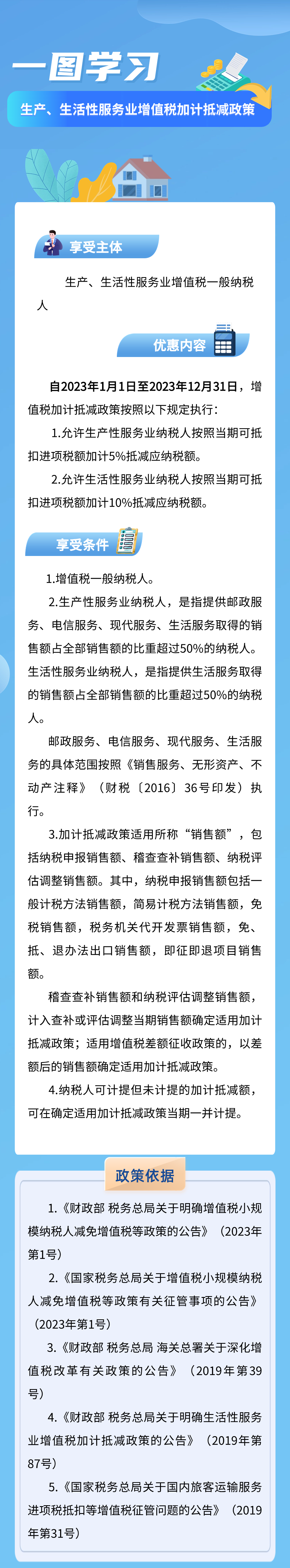 一图学习

生产、生活性服务业增值税加计抵减政策

享受主体

生产、生活性服务业增值税一般纳税人

优惠内容

自2023年1月1日至2023年12月31日，增值税加计抵减政策按照以下规定执行：

1.允许生产性服务业纳税人按照当期可抵扣进项税额加计5%抵减应纳税额。

2.允许生活性服务业纳税人按照当期可抵扣进项税额加计10%抵减应纳税额。

享受条件

1.增值税一般纳税人。

2.生产性服务业纳税人，是指提供邮政服务、电信服务、现代服务、生活服务取得的销售额占全部销售额的比重超过50%的纳税人。生活性服务业纳税人，是指提供生活服务取得的销售额占全部销售额的比重超过50%的纳税人。

邮政服务、电信服务、现代服务、生活服务的具体范围按照《销售服务、无形资产、不动产注释》（财税〔2016〕36号印发）执行。

3.加计抵减政策适用所称“销售额”，包括纳税申报销售额、稽查查补销售额、纳税评估调整销售额。其中，纳税申报销售额包括一般计税方法销售额，简易计税方法销售额，免税销售额，税务机关代开发票销售额，免、抵、退办法出口销售额，即征即退项目销售额。

稽查查补销售额和纳税评估调整销售额，计入查补或评估调整当期销售额确定适用加计抵减政策；适用增值税差额征收政策的，以差额后的销售额确定适用加计抵减政策。

4.纳税人可计提但未计提的加计抵减额，可在确定适用加计抵减政策当期一并计提。

政策依据

1.《财政部 税务总局关于明确增值税小规模纳税人减免增值税等政策的公告》（2023年第1号）

2.《国家税务总局关于增值税小规模纳税人减免增值税等政策有关征管事项的公告》（2023年第1号）

3.《财政部 税务总局 海关总署关于深化增值税改革有关政策的公告》（2019年第39号）

4.《财政部 税务总局关于明确生活性服务业增值税加计抵减政策的公告》（2019年第87号）

5.《国家税务总局关于国内旅客运输服务进项税抵扣等增值税征管问题的公告》（2019年第31号）